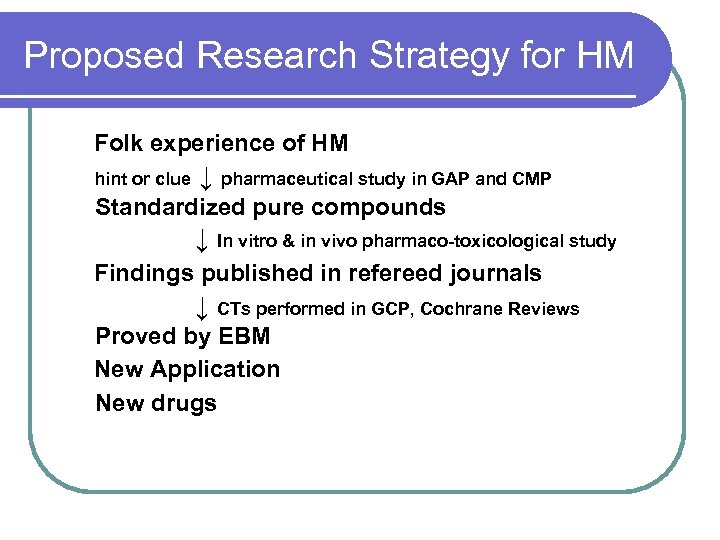 Proposed Research Strategy for HM

Folk experience of HM

hint or clue ↓ pharmaceutical study in GAP and CMP

Standardized pure compounds

↓ In vitro & in vivo pharmaco-toxicological study

Findings published in refereed journals

↓ CTs performed in GCP, Cochrane Reviews

Proved by EBM

New Application

New drugs